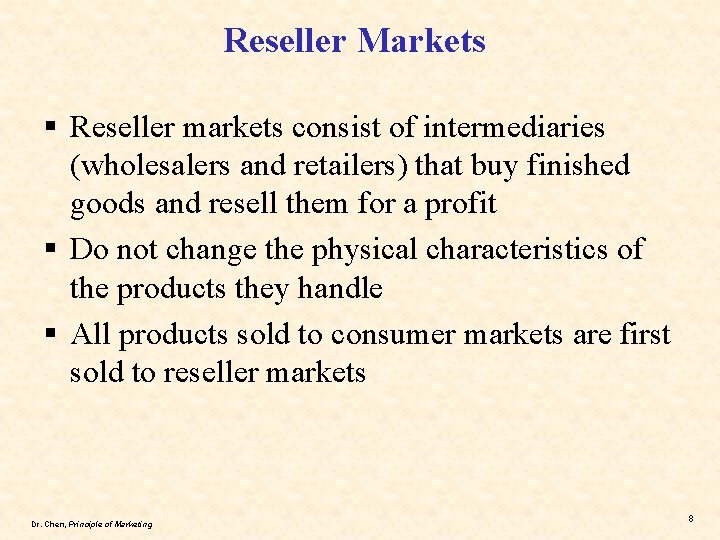 Reseller Markets

▪ Reseller markets consist of intermediaries (wholesalers and retailers) that buy finished goods and resell them for a profit

▪ Do not change the physical characteristics of the products they handle

▪ All products sold to consumer markets are first sold to reseller markets

Dr. Chen, Principle of Marketing

8